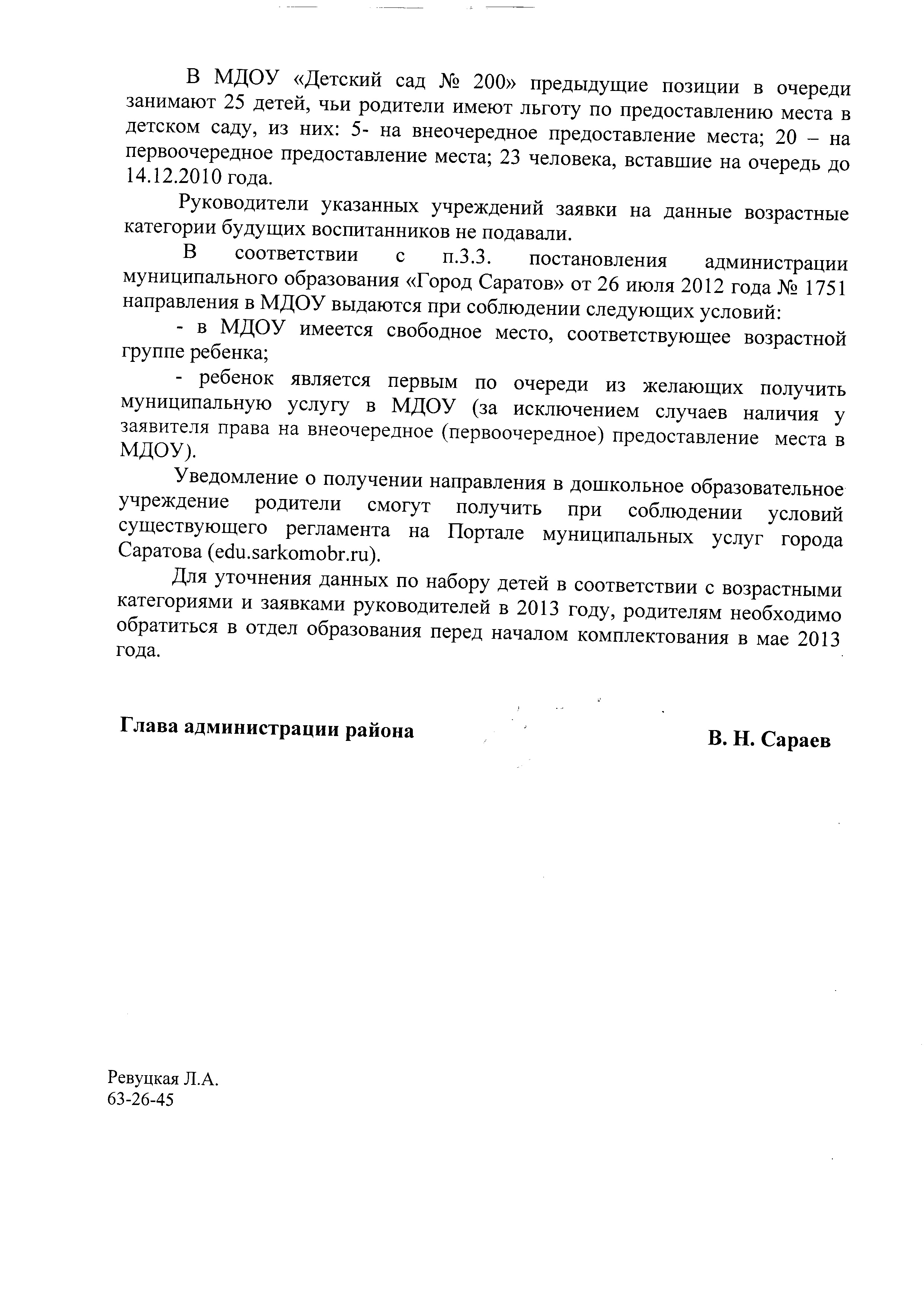 В МДОУ «Детский сад № 200» предыдущие позиции в очереди занимают 25 детей, чьи родители имеют льготу по предоставлению места в детском саду, из них: 5- на внеочередное предоставление места; 20 – на первоочередное предоставление места; 23 человека, вставшие на очередь до 14.12.2010 года.

Руководители указанных учреждений заявки на данные возрастные категории будущих воспитанников не подавали.

В соответствии с п.3.3. постановления администрации муниципального образования «Город Саратов» от 26 июля 2012 года № 1751 направления в МДОУ выдаются при соблюдении следующих условий:

- в МДОУ имеется свободное место, соответствующее возрастной группе ребенка;

- ребенок является первым по очереди из желающих получить муниципальную услугу в МДОУ (за исключением случаев наличия у заявителя права на внеочередное (первоочередное) предоставление места в МДОУ).

Уведомление о получении направления в дошкольное образовательное учреждение родители смогут получить при соблюдении условий существующего регламента на Портале муниципальных услуг города Саратова (edu.sarkomobr.ru).

Для уточнения данных по набору детей в соответствии с возрастными категориями и заявками руководителей в 2013 году, родителям необходимо обратиться в отдел образования перед началом комплектования в мае 2013 года.

Глава администрации района В. Н. Сараев

Ревуцкая Л.А.
63-26-45